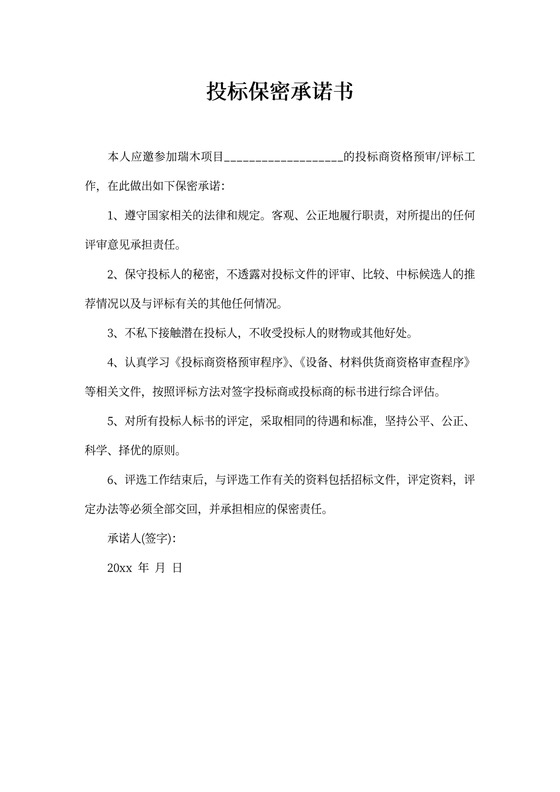 投标保密承诺书

本人应邀参加瑞木项目__________________的投标商资格预审/评标工作，在此做出如下保密承诺：

1、遵守国家相关的法律和规定。客观、公正地履行职责，对所提出的任何评审意见承担责任。

2、保守投标人的秘密，不透露对投标文件的评审、比较、中标候选人的推荐情况以及与评标有关的其他任何情况。

3、不私下接触潜在投标人，不收受投标人的财物或其他好处。

4、认真学习《投标商资格预审程序》、《设备、材料供货商资格审查程序》等相关文件，按照评标方法对签字投标商或投标商的标书进行综合评估。

5、对所有投标人标书的评定，采取相同的待遇和标准，坚持公平、公正、科学、择优的原则。

6、评选工作结束后，与评选工作有关的资料包括招标文件，评定资料，评定办法等必须全部交回，并承担相应的保密责任。

承诺人(签字):

20xx 年 月 日